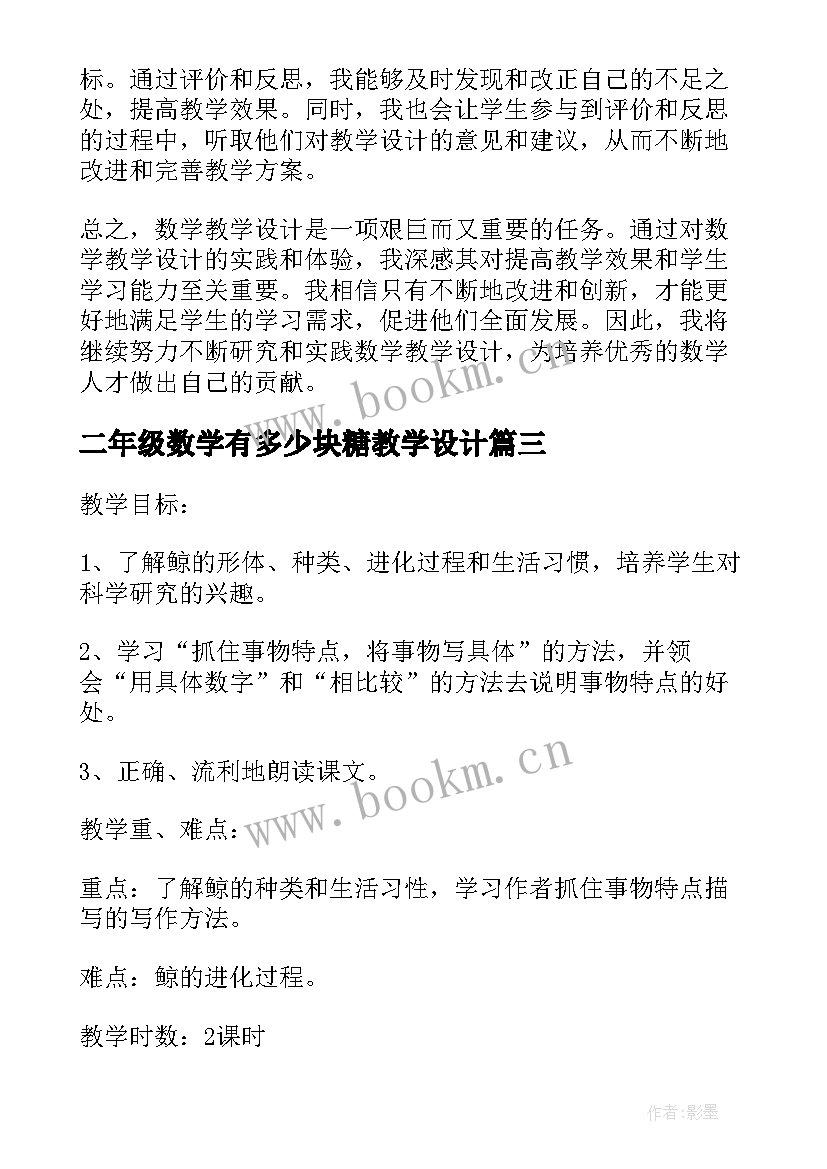 标。通过评价和反思，我能够及时发现和改正自己的不足之处，提高教学效果。同时，我也会让学生参与到评价和反思的过程中，听取他们对教学设计的意见和建议，从而不断地改进和完善教学方案。

总之，数学教学设计是一项艰巨而又重要的任务。通过对数学教学设计的实践和体验，我深感其对提高教学效果和学生学习能力至关重要。我相信只有不断地改进和创新，才能更好地满足学生的学习需求，促进他们全面发展。因此，我将继续努力不断研究和实践数学教学设计，为培养优秀的数学人才做出自己的贡献。

www.bookm.cn

二年级数学有多少块糖教学设计篇三

教学目标：

1、了解鲸的形体、种类、进化过程和生活习惯，培养学生对科学研究的兴趣。

2、学习“抓住事物特点，将事物写具体”的方法，并领会“用具体数字”和“相比较”的方法去说明事物特点的好处。

3、正确、流利地朗读课文。

www.bookm.cn

教学重、难点：

重点：了解鲸的种类和生活习性，学习作者抓住事物特点描写的写作方法。

难点：鲸的进化过程。

教学时数：2课时

作者:影墨